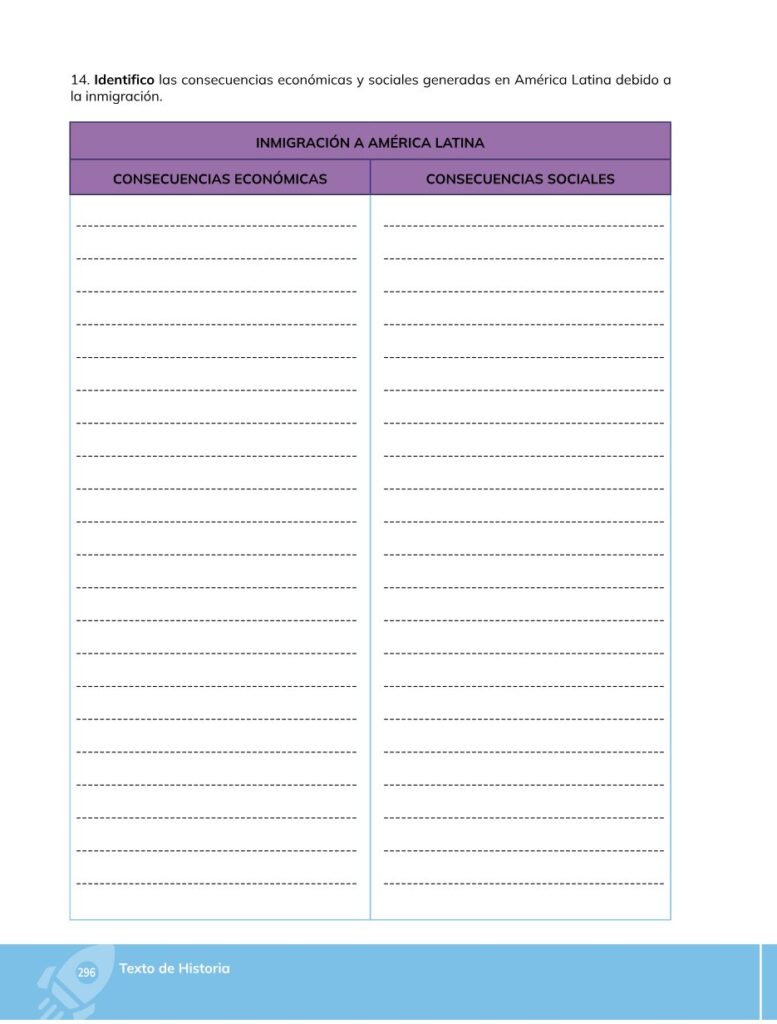 14. **Identifico** las consecuencias económicas y sociales generadas en América Latina debido a la inmigración.

| INMIGRACIÓN A AMÉRICA LATINA | |
|---|---|
| CONSECUENCIAS ECONÓMICAS | CONSECUENCIAS SOCIALES |
| | |

296 Texto de Historia